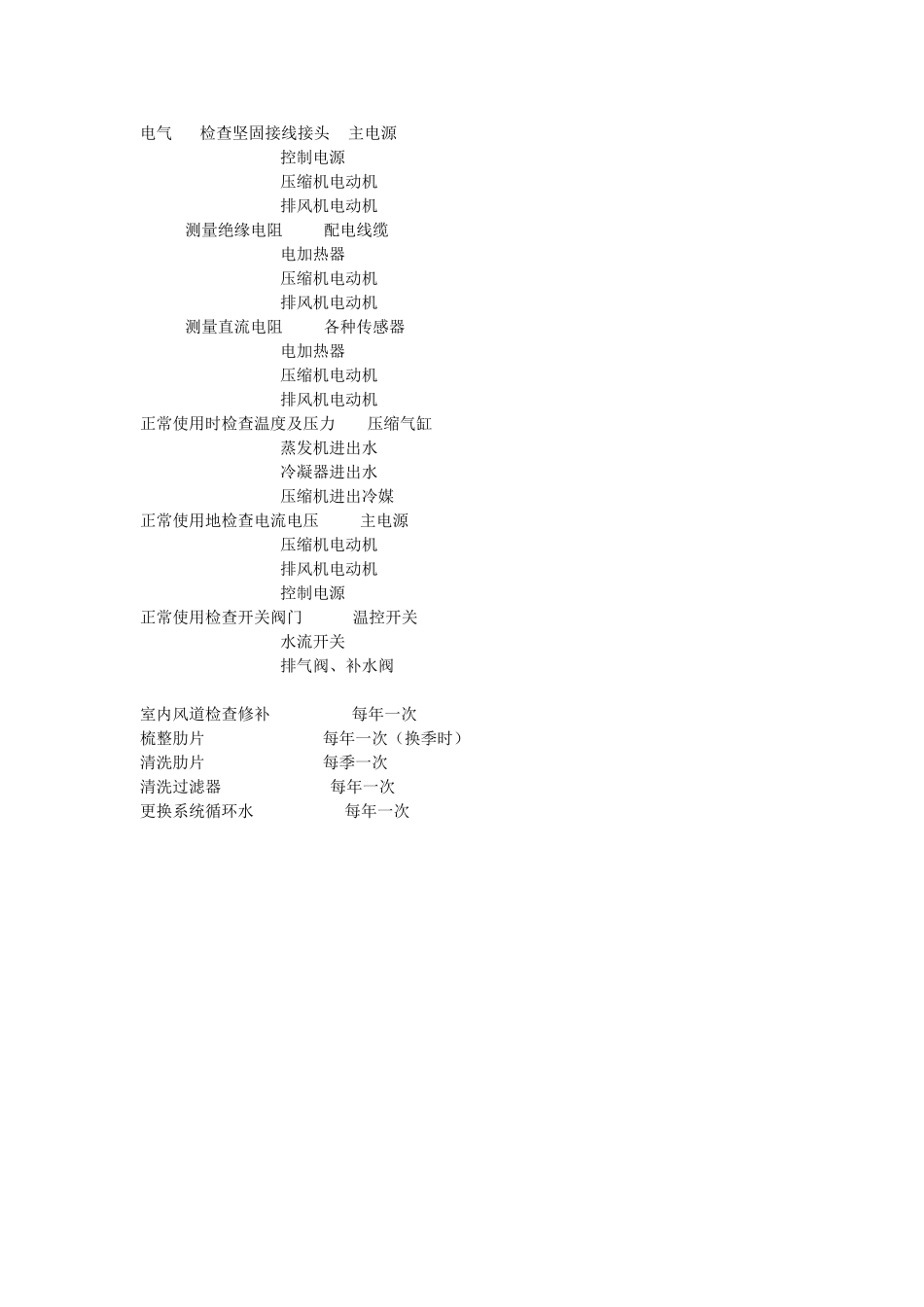 电气　　检查坚固接线接头　主电源
控制电源
压缩机电动机
排风机电动机
测量绝缘电阻　　配电线缆
电加热器
压缩机电动机
排风机电动机
测量直流电阻　　各种传感器
电加热器
压缩机电动机
排风机电动机
正常使用时检查温度及压力　　压缩气缸
蒸发机进出水
冷凝器进出水
压缩机进出冷媒
正常使用地检查电流电压　　主电源
压缩机电动机
排风机电动机
控制电源
正常使用检查开关阀门　　温控开关
水流开关
排气阀、补水阀

室内风道检查修补　　每年一次
梳整肋片　　每年一次（换季时）
清洗肋片　　每季一次
清洗过滤器　　每年一次
更换系统循环水　　每年一次